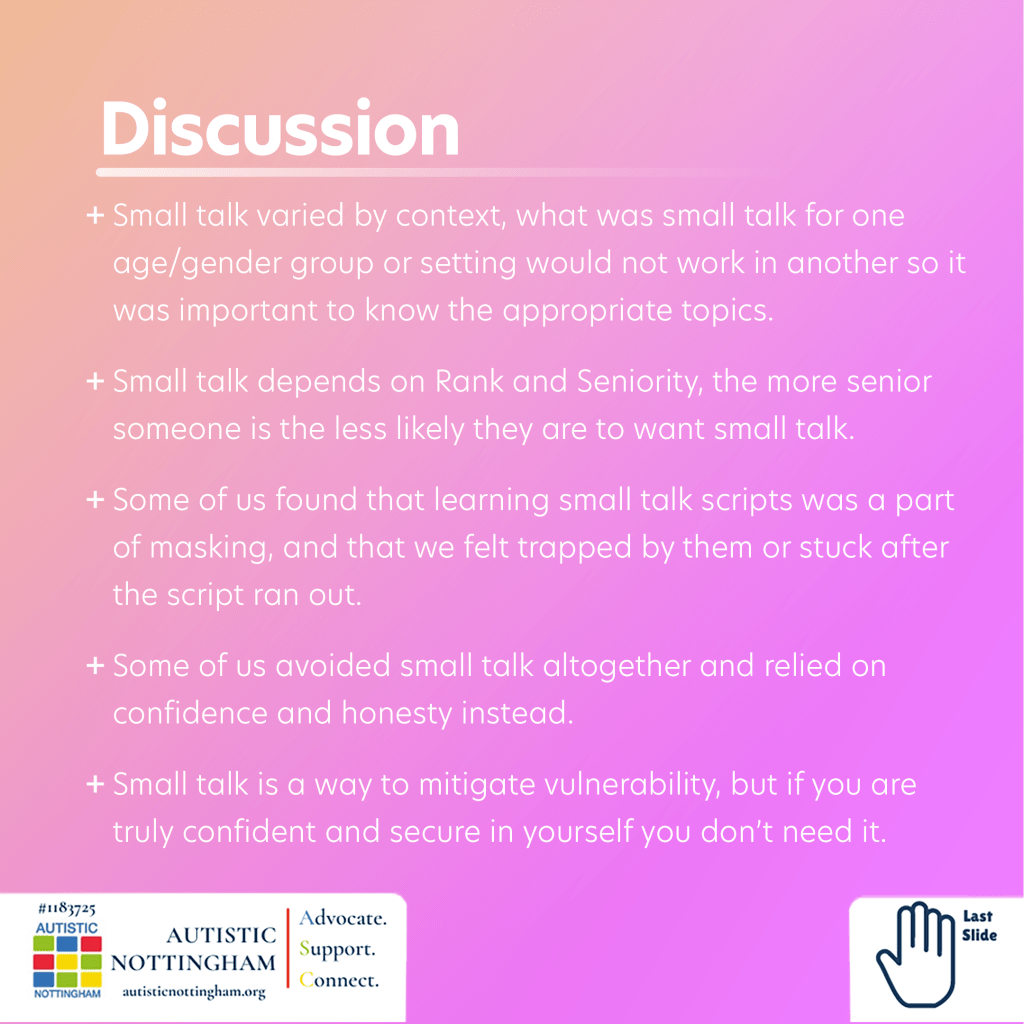 Discussion

+ Small talk varied by context, what was small talk for one age/gender group or setting would not work in another so it was important to know the appropriate topics.

+ Small talk depends on Rank and Seniority, the more senior someone is the less likely they are to want small talk.

+ Some of us found that learning small talk scripts was a part of masking, and that we felt trapped by them or stuck after the script ran out.

+ Some of us avoided small talk altogether and relied on confidence and honesty instead.

+ Small talk is a way to mitigate vulnerability, but if you are truly confident and secure in yourself you don't need it.

#1183725
AUTISTIC
NOTTINGHAM

AUTISTIC NOTTINGHAM
autisticnottingham.org

Advocate.
Support.
Connect.

Last Slide